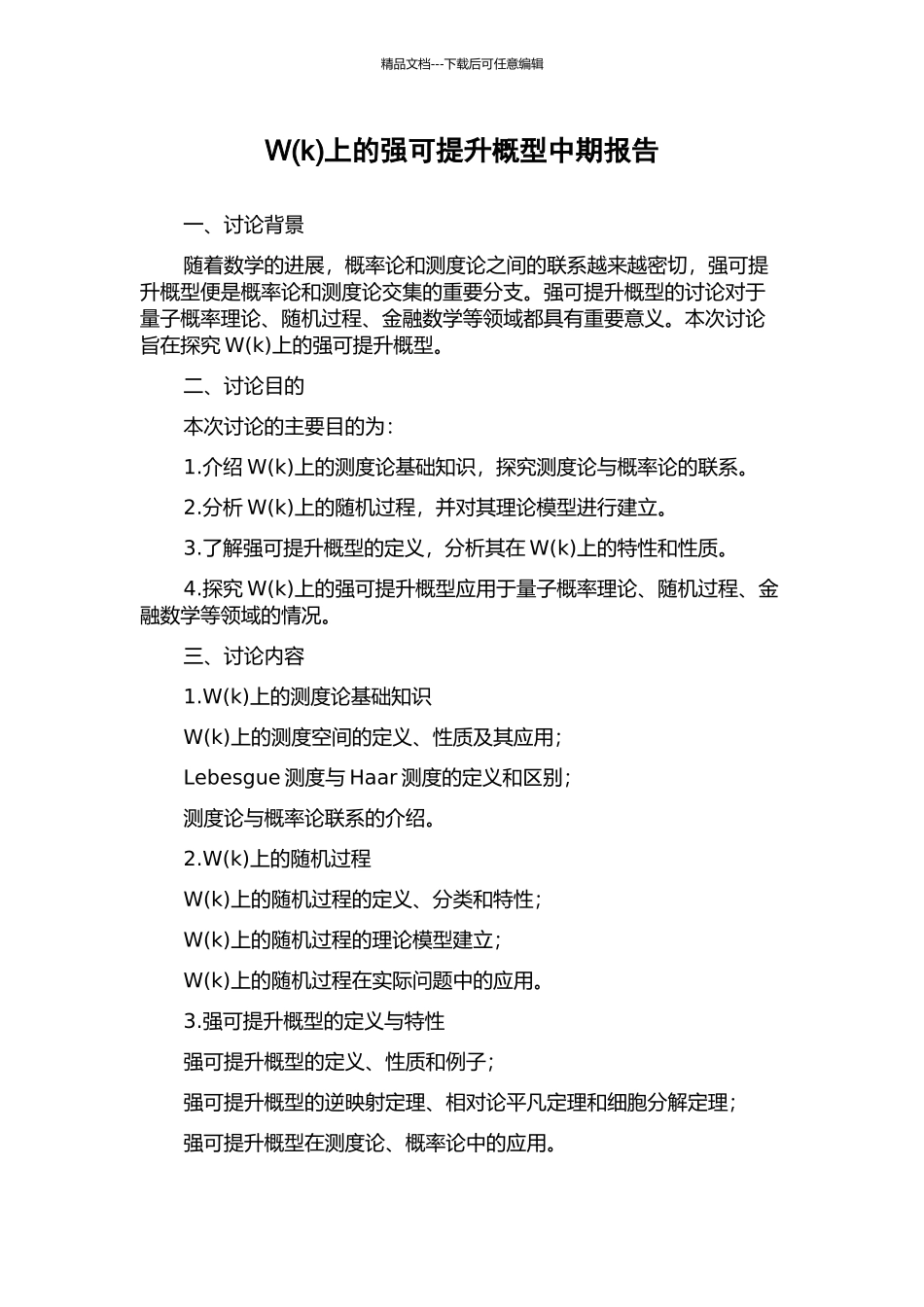 精品文档---下载后可任意编辑

W(k)上的强可提升概型中期报告

一、讨论背景

随着数学的进展，概率论和测度论之间的联系越来越密切，强可提升概型便是概率论和测度论交集的重要分支。强可提升概型的讨论对于量子概率理论、随机过程、金融数学等领域都具有重要意义。本次讨论旨在探究 W(k)上的强可提升概型。

二、讨论目的

本次讨论的主要目的为：

1.介绍 W(k)上的测度论基础知识，探究测度论与概率论的联系。

2.分析 W(k)上的随机过程，并对其理论模型进行建立。

3.了解强可提升概型的定义，分析其在 W(k)上的特性和性质。

4.探究 W(k)上的强可提升概型应用于量子概率理论、随机过程、金融数学等领域的情况。

三、讨论内容

1.W(k)上的测度论基础知识

W(k)上的测度空间的定义、性质及其应用；

Lebesgue 测度与 Haar 测度的定义和区别；

测度论与概率论联系的介绍。

2.W(k)上的随机过程

W(k)上的随机过程的定义、分类和特性；

W(k)上的随机过程的理论模型建立；

W(k)上的随机过程在实际问题中的应用。

3.强可提升概型的定义与特性

强可提升概型的定义、性质和例子；

强可提升概型的逆映射定理、相对论平凡定理和细胞分解定理；

强可提升概型在测度论、概率论中的应用。